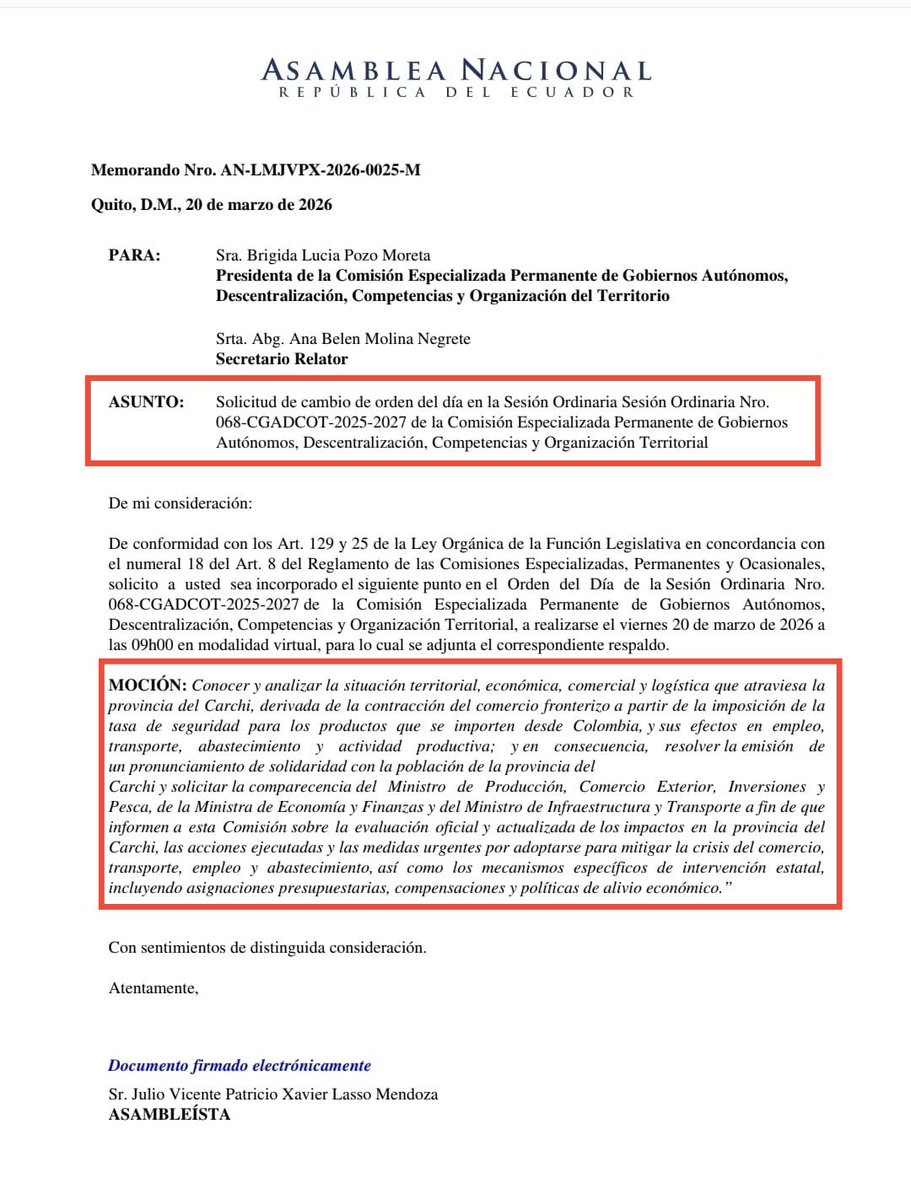 ASAMBLEA NACIONAL
REPÚBLICA DEL ECUADOR

Memorando Nro. AN-LMJVPX-2026-0025-M

Quito, D.M., 20 de marzo de 2026

PARA: Sra. Brigida Lucia Pozo Moreta
Presidenta de la Comisión Especializada Permanente de Gobiernos Autónomos, Descentralización, Competencias y Organización del Territorio

Srta. Abg. Ana Belen Molina Negrete
Secretario Relator

ASUNTO: Solicitud de cambio de orden del día en la Sesión Ordinaria Sesión Ordinaria Nro. 068-CGADCOT-2025-2027 de la Comisión Especializada Permanente de Gobiernos Autónomos, Descentralización, Competencias y Organización Territorial

De mi consideración:

De conformidad con los Art. 129 y 25 de la Ley Orgánica de la Función Legislativa en concordancia con el numeral 18 del Art. 8 del Reglamento de las Comisiones Especializadas, Permanentes y Ocasionales, solicito a usted sea incorporado el siguiente punto en el Orden del Día de la Sesión Ordinaria Nro. 068-CGADCOT-2025-2027 de la Comisión Especializada Permanente de Gobiernos Autónomos, Descentralización, Competencias y Organización Territorial, a realizarse el viernes 20 de marzo de 2026 a las 09h00 en modalidad virtual, para lo cual se adjunta el correspondiente respaldo.

MOCIÓN: Conocer y analizar la situación territorial, económica, comercial y logística que atraviesa la provincia del Carchi, derivada de la contracción del comercio fronterizo a partir de la imposición de la tasa de seguridad para los productos que se importen desde Colombia, y sus efectos en empleo, transporte, abastecimiento y actividad productiva; y en consecuencia, resolver la emisión de un pronunciamiento de solidaridad con la población de la provincia del
Carchi y solicitar la comparecencia del Ministro de Producción, Comercio Exterior, Inversiones y Pesca, de la Ministra de Economía y Finanzas y del Ministro de Infraestructura y Transporte a fin de que informen a esta Comisión sobre la evaluación oficial y actualizada de los impactos en la provincia del Carchi, las acciones ejecutadas y las medidas urgentes por adoptarse para mitigar la crisis del comercio, transporte, empleo y abastecimiento, así como los mecanismos específicos de intervención estatal, incluyendo asignaciones presupuestarias, compensaciones y políticas de alivio económico."

Con sentimientos de distinguida consideración.

Atentamente,

Documento firmado electrónicamente

Sr. Julio Vicente Patricio Xavier Lasso Mendoza
ASAMBLEÍSTA